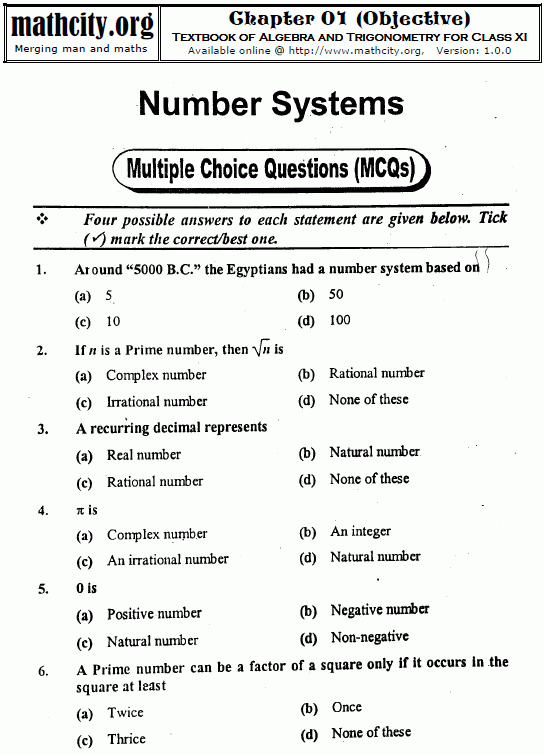 mathcity.org
Merging man and maths

Chapter 01 (Objective)
TEXTBOOK OF ALGEBRA AND TRIGONOMETRY FOR CLASS XI
Available online @ http://www.mathcity.org, Version: 1.0.0

Number Systems

Multiple Choice Questions (MCQs)

❖ Four possible answers to each statement are given below. Tick (✓) mark the correct/best one.

1. Around "5000 B.C." the Egyptians had a number system based on

(a) 5 (b) 50

(c) 10 (d) 100

2. If $n$ is a Prime number, then $\sqrt{n}$ is

(a) Complex number (b) Rational number

(c) Irrational number (d) None of these

3. A recurring decimal represents

(a) Real number (b) Natural number

(c) Rational number (d) None of these

4. $\pi$ is

(a) Complex number (b) An integer

(c) An irrational number (d) Natural number

5. 0 is

(a) Positive number (b) Negative number

(c) Natural number (d) Non-negative

6. A Prime number can be a factor of a square only if it occurs in the square at least

(a) Twice (b) Once

(c) Thrice (d) None of these